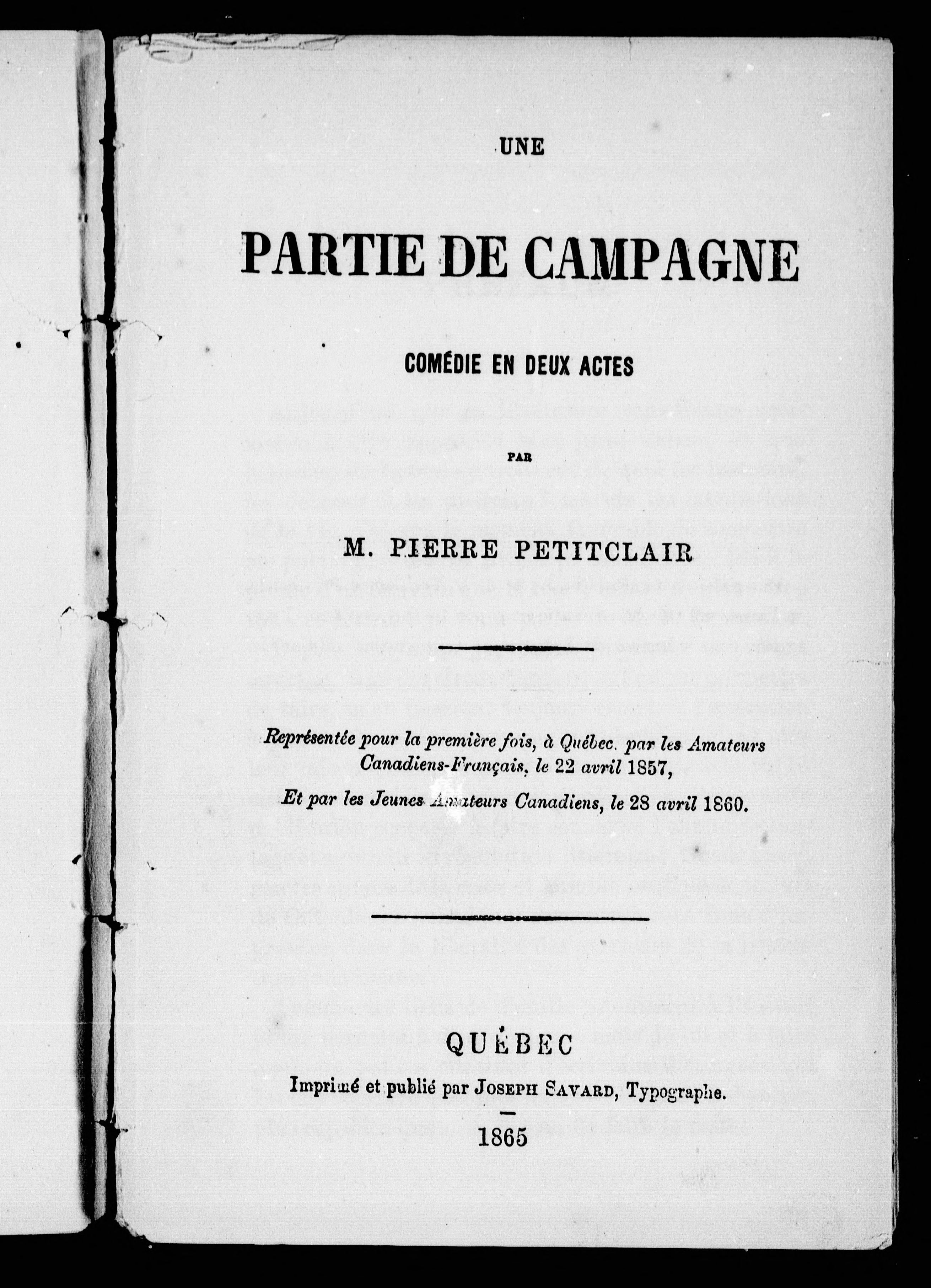 UNE

PARTIE DE CAMPAGNE

COMÉDIE EN DEUX ACTES

PAR

M. PIERRE PETITCLAIR

Représentée pour la première fois, à Québec, par les Amateurs Canadiens-Français, le 22 avril 1857,

Et par les Jeunes Amateurs Canadiens, le 28 avril 1860.

QUÉBEC

Imprimé et publié par JOSEPH SAVARD, Typographe.

1865